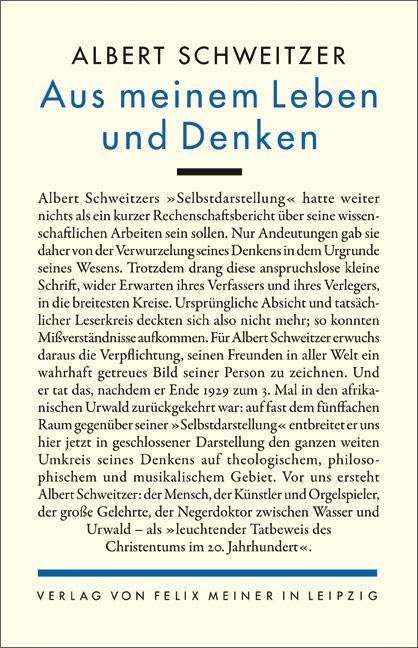 ALBERT SCHWEITZER

Aus meinem Leben und Denken

Albert Schweitzers »Selbstdarstellung« hatte weiter nichts als ein kurzer Rechenschaftsbericht über seine wissenschaftlichen Arbeiten sein sollen. Nur Andeutungen gab sie daher von der Verwurzelung seines Denkens in dem Urgrunde seines Wesens. Trotzdem drang diese anspruchslose kleine Schrift, wider Erwarten ihres Verfassers und ihres Verlegers, in die breitesten Kreise. Ursprüngliche Absicht und tatsächlicher Leserkreis deckten sich also nicht mehr; so konnten Mißverständnisse aufkommen. Für Albert Schweitzer erwuchs daraus die Verpflichtung, seinen Freunden in aller Welt ein wahrhaft getreues Bild seiner Person zu zeichnen. Und er tat das, nachdem er Ende 1929 zum 3. Mal in den afrikanischen Urwald zurückgekehrt war: auf fast dem fünffachen Raum gegenüber seiner »Selbstdarstellung« entbreitet er uns hier jetzt in geschlossener Darstellung den ganzen weiten Umkreis seines Denkens auf theologischem, philosophischem und musikalischem Gebiet. Vor uns ersteht Albert Schweitzer: der Mensch, der Künstler und Orgelspieler, der große Gelehrte, der Negerdoktor zwischen Wasser und Urwald – als »leuchtender Tatbeweis des Christentums im 20. Jahrhundert«.

VERLAG VON FELIX MEINER IN LEIPZIG